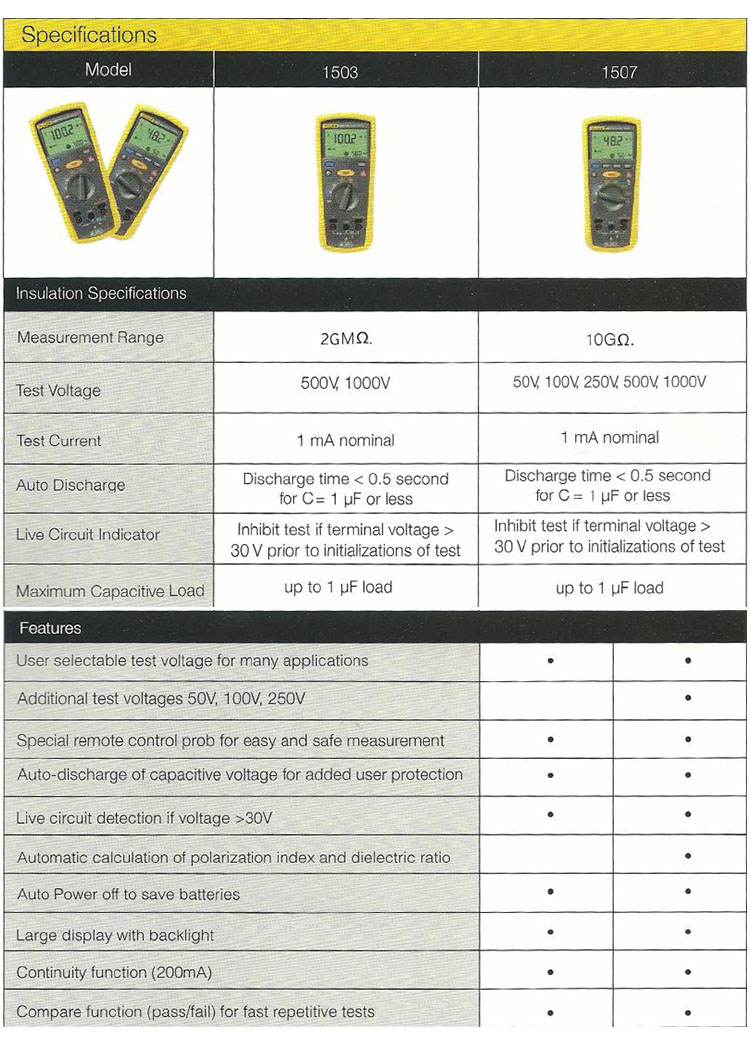 Specifications

| Model | 1503 | 1507 |
|---|---|---|
| Insulation Specifications | | |
| Measurement Range | 2GMΩ. | 10GΩ. |
| Test Voltage | 500V, 1000V | 50V, 100V, 250V, 500V, 1000V |
| Test Current | 1 mA nominal | 1 mA nominal |
| Auto Discharge | Discharge time < 0.5 second for C = 1 μF or less | Discharge time < 0.5 second for C = 1 μF or less |
| Live Circuit Indicator | Inhibit test if terminal voltage > 30 V prior to initializations of test | Inhibit test if terminal voltage > 30 V prior to initializations of test |
| Maximum Capacitive Load | up to 1 μF load | up to 1 μF load |

| Features | | |
|---|---|---|
| User selectable test voltage for many applications | • | • |
| Additional test voltages 50V, 100V, 250V | | • |
| Special remote control prob for easy and safe measurement | • | • |
| Auto-discharge of capacitive voltage for added user protection | • | • |
| Live circuit detection if voltage >30V | • | • |
| Automatic calculation of polarization index and dielectric ratio | | • |
| Auto Power off to save batteries | • | • |
| Large display with backlight | • | • |
| Continuity function (200mA) | • | • |
| Compare function (pass/fail) for fast repetitive tests | • | • |